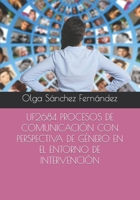 Olga Sánchez Fernández

UF2684 PROCESOS DE COMUNICACIÓN CON PERSPECTIVA DE GÉNERO EN EL ENTORNO DE INTERVENCIÓN